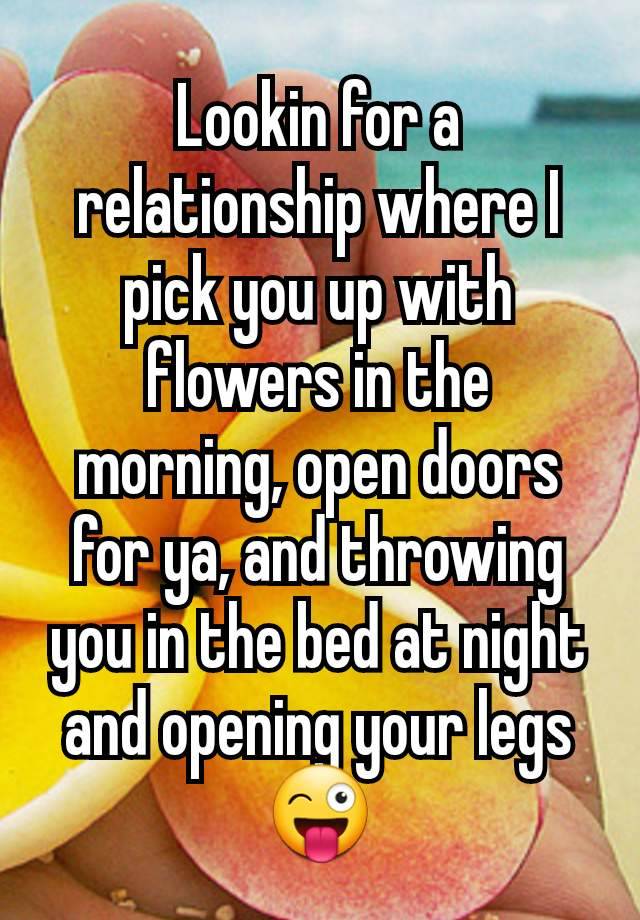 Lookin for a relationship where I pick you up with flowers in the morning, open doors for ya, and throwing you in the bed at night and opening your legs 😜